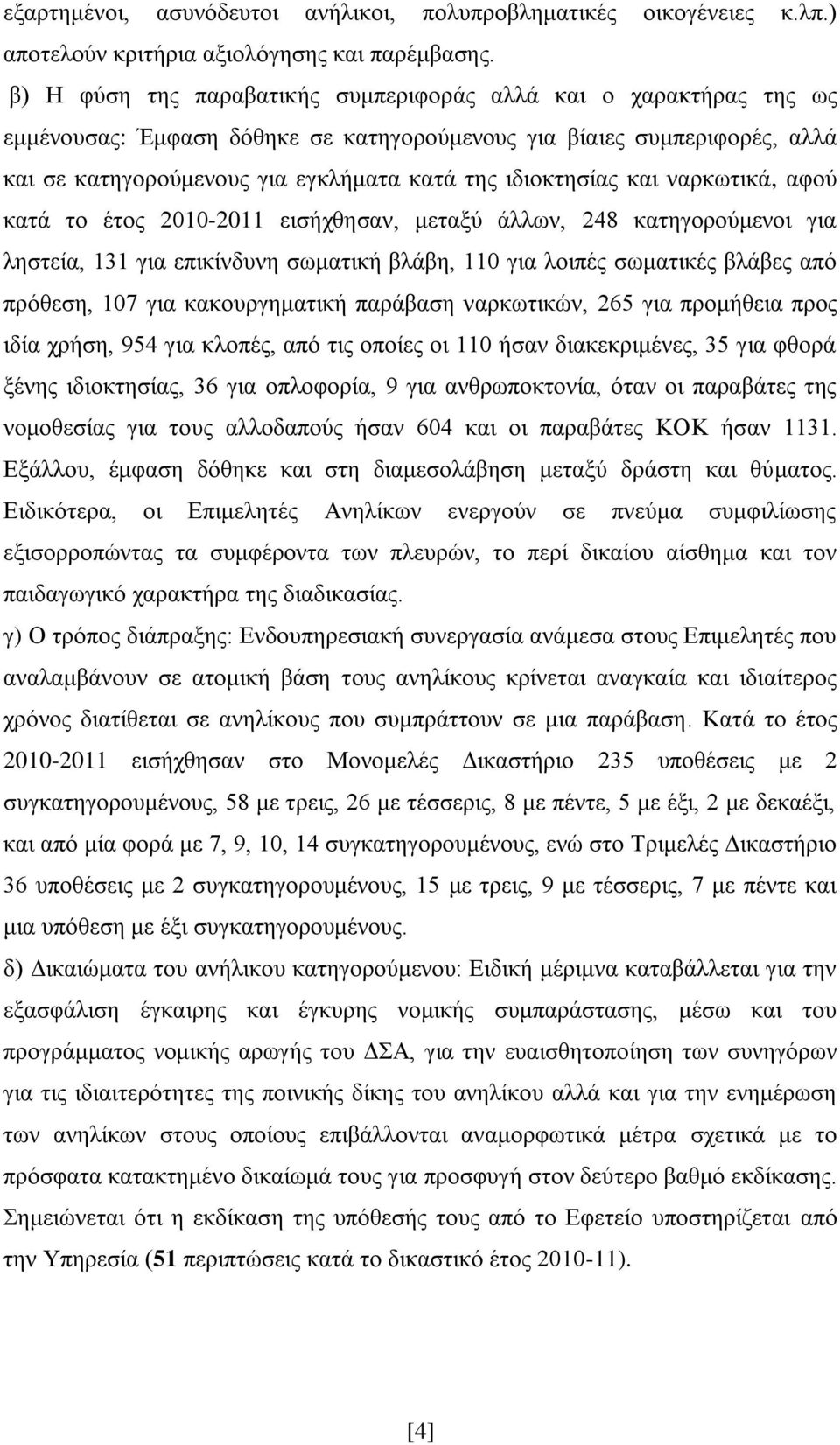 εξαρτημένοι, ασυνόδευτοι ανήλικοι, πολυπροβληματικές οικογένειες κ.λπ.) αποτελούν κριτήρια αξιολόγησης και παρέμβασης.

β) Η φύση της παραβατικής συμπεριφοράς αλλά και ο χαρακτήρας της ως εμμένουσας: Έμφαση δόθηκε σε κατηγορούμενους για βίαιες συμπεριφορές, αλλά και σε κατηγορούμενους για εγκλήματα κατά της ιδιοκτησίας και ναρκωτικά, αφού κατά το έτος 2010-2011 εισήχθησαν, μεταξύ άλλων, 248 κατηγορούμενοι για ληστεία, 131 για επικίνδυνη σωματική βλάβη, 110 για λοιπές σωματικές βλάβες από πρόθεση, 107 για κακουργηματική παράβαση ναρκωτικών, 265 για προμήθεια προς ιδία χρήση, 954 για κλοπές, από τις οποίες οι 110 ήσαν διακεκριμένες, 35 για φθορά ξένης ιδιοκτησίας, 36 για οπλοφορία, 9 για ανθρωποκτονία, όταν οι παραβάτες της νομοθεσίας για τους αλλοδαπούς ήσαν 604 και οι παραβάτες ΚΟΚ ήσαν 1131. Εξάλλου, έμφαση δόθηκε και στη διαμεσολάβηση μεταξύ δράστη και θύματος. Ειδικότερα, οι Επιμελητές Ανηλίκων ενεργούν σε πνεύμα συμφιλίωσης εξισορροπώντας τα συμφέροντα των πλευρών, το περί δικαίου αίσθημα και τον παιδαγωγικό χαρακτήρα της διαδικασίας.

γ) Ο τρόπος διάπραξης: Ενδουπηρεσιακή συνεργασία ανάμεσα στους Επιμελητές που αναλαμβάνουν σε ατομική βάση τους ανηλίκους κρίνεται αναγκαία και ιδιαίτερος χρόνος διατίθεται σε ανηλίκους που συμπράττουν σε μια παράβαση. Κατά το έτος 2010-2011 εισήχθησαν στο Μονομελές Δικαστήριο 235 υποθέσεις με 2 συγκατηγορουμένους, 58 με τρεις, 26 με τέσσερις, 8 με πέντε, 5 με έξι, 2 με δεκαέξι, και από μία φορά με 7, 9, 10, 14 συγκατηγορουμένους, ενώ στο Τριμελές Δικαστήριο 36 υποθέσεις με 2 συγκατηγορουμένους, 15 με τρεις, 9 με τέσσερις, 7 με πέντε και μια υπόθεση με έξι συγκατηγορουμένους.

δ) Δικαιώματα του ανήλικου κατηγορούμενου: Ειδική μέριμνα καταβάλλεται για την εξασφάλιση έγκαιρης και έγκυρης νομικής συμπαράστασης, μέσω και του προγράμματος νομικής αρωγής του ΔΣΑ, για την ευαισθητοποίηση των συνηγόρων για τις ιδιαιτερότητες της ποινικής δίκης του ανηλίκου αλλά και για την ενημέρωση των ανηλίκων στους οποίους επιβάλλονται αναμορφωτικά μέτρα σχετικά με το πρόσφατα κατακτημένο δικαίωμά τους για προσφυγή στον δεύτερο βαθμό εκδίκασης. Σημειώνεται ότι η εκδίκαση της υπόθεσής τους από το Εφετείο υποστηρίζεται από την Υπηρεσία (51 περιπτώσεις κατά το δικαστικό έτος 2010-11).

[4]